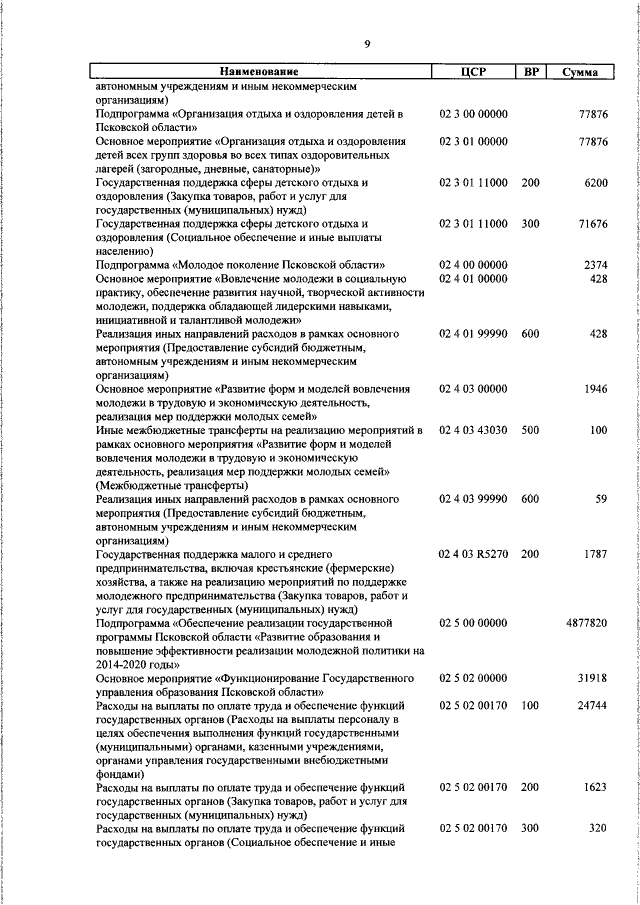 9

| Наименование | ЦСР | ВР | Сумма |
|---|---|---|---|
| автономным учреждениям и иным некоммерческим организациям) | | | |
| Подпрограмма «Организация отдыха и оздоровления детей в Псковской области» | 02 3 00 00000 | | 77876 |
| Основное мероприятие «Организация отдыха и оздоровления детей всех групп здоровья во всех типах оздоровительных лагерей (загородные, дневные, санаторные)» | 02 3 01 00000 | | 77876 |
| Государственная поддержка сферы детского отдыха и оздоровления (Закупка товаров, работ и услуг для государственных (муниципальных) нужд) | 02 3 01 11000 | 200 | 6200 |
| Государственная поддержка сферы детского отдыха и оздоровления (Социальное обеспечение и иные выплаты населению) | 02 3 01 11000 | 300 | 71676 |
| Подпрограмма «Молодое поколение Псковской области» | 02 4 00 00000 | | 2374 |
| Основное мероприятие «Вовлечение молодежи в социальную практику, обеспечение развития научной, творческой активности молодежи, поддержка обладающей лидерскими навыками, инициативной и талантливой молодежи» | 02 4 01 00000 | | 428 |
| Реализация иных направлений расходов в рамках основного мероприятия (Предоставление субсидий бюджетным, автономным учреждениям и иным некоммерческим организациям) | 02 4 01 99990 | 600 | 428 |
| Основное мероприятие «Развитие форм и моделей вовлечения молодежи в трудовую и экономическую деятельность, реализация мер поддержки молодых семей» | 02 4 03 00000 | | 1946 |
| Иные межбюджетные трансферты на реализацию мероприятий в рамках основного мероприятия «Развитие форм и моделей вовлечения молодежи в трудовую и экономическую деятельность, реализация мер поддержки молодых семей» (Межбюджетные трансферты) | 02 4 03 43030 | 500 | 100 |
| Реализация иных направлений расходов в рамках основного мероприятия (Предоставление субсидий бюджетным, автономным учреждениям и иным некоммерческим организациям) | 02 4 03 99990 | 600 | 59 |
| Государственная поддержка малого и среднего предпринимательства, включая крестьянские (фермерские) хозяйства, а также на реализацию мероприятий по поддержке молодежного предпринимательства (Закупка товаров, работ и услуг для государственных (муниципальных) нужд) | 02 4 03 R5270 | 200 | 1787 |
| Подпрограмма «Обеспечение реализации государственной программы Псковской области «Развитие образования и повышение эффективности реализации молодежной политики на 2014-2020 годы» | 02 5 00 00000 | | 4877820 |
| Основное мероприятие «Функционирование Государственного управления образования Псковской области» | 02 5 02 00000 | | 31918 |
| Расходы на выплаты по оплате труда и обеспечение функций государственных органов (Расходы на выплаты персоналу в целях обеспечения выполнения функций государственными (муниципальными) органами, казенными учреждениями, органами управления государственными внебюджетными фондами) | 02 5 02 00170 | 100 | 24744 |
| Расходы на выплаты по оплате труда и обеспечение функций государственных органов (Закупка товаров, работ и услуг для государственных (муниципальных) нужд) | 02 5 02 00170 | 200 | 1623 |
| Расходы на выплаты по оплате труда и обеспечение функций государственных органов (Социальное обеспечение и иные | 02 5 02 00170 | 300 | 320 |